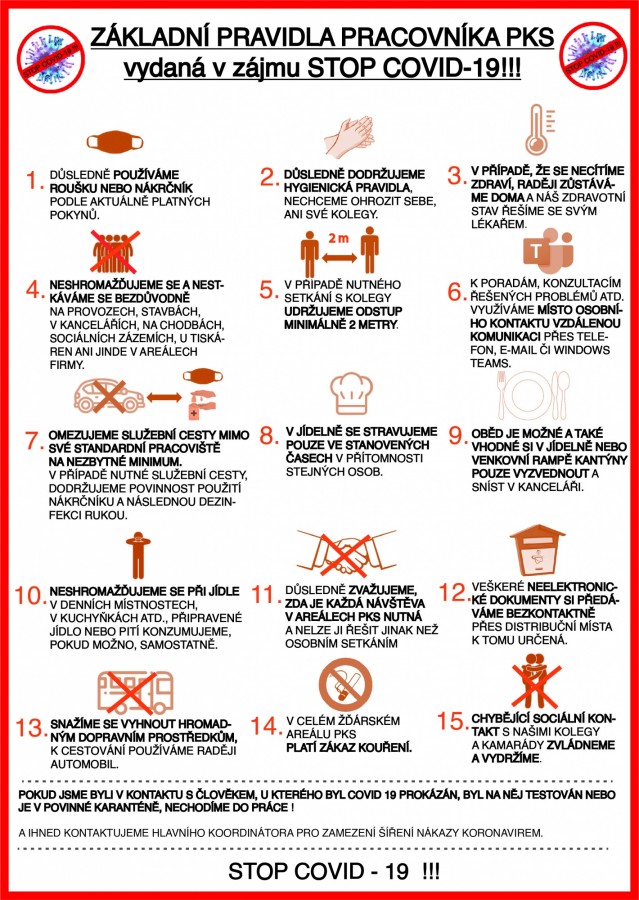 STOP COVID-19

ZÁKLADNÍ PRAVIDLA PRACOVNÍKA PKS
vydaná v zájmu STOP COVID-19!!!

STOP COVID-19

1. DŮSLEDNĚ POUŽÍVÁME ROUŠKU NEBO NÁKRČNÍK PODLE AKTUÁLNĚ PLATNÝCH POKYNŮ.

2. DŮSLEDNĚ DODRŽUJEME HYGIENICKÁ PRAVIDLA, NECHCEME OHROZIT SEBE, ANI SVÉ KOLEGY.

3. V PŘÍPADĚ, ŽE SE NECÍTÍME ZDRAVÍ, RADĚJI ZŮSTÁVÁME DOMA A NÁŠ ZDRAVOTNÍ STAV ŘEŠÍME SE SVÝM LÉKAŘEM.

4. NESHROMAŽĎUJEME SE A NESTKÁVÁME SE BEZDŮVODNĚ NA PROVOZECH, STAVBÁCH, V KANCELÁŘÍCH, NA CHODBÁCH, SOCIÁLNÍCH ZÁZEMÍCH, U TISKÁREN ANI JINDE V AREÁLECH FIRMY.

2m

5. V PŘÍPADĚ NUTNÉHO SETKÁNÍ S KOLEGY UDRŽUJEME ODSTUP MINIMÁLNĚ 2 METRY.

6. K PORADÁM, KONZULTACÍM ŘEŠENÝCH PROBLÉMŮ ATD. VYUŽÍVÁME MÍSTO OSOBNÍHO KONTAKTU VZDÁLENOU KOMUNIKACI PŘES TELEFON, E-MAIL ČI WINDOWS TEAMS.

7. OMEZUJEME SLUŽEBNÍ CESTY MIMO SVÉ STANDARDNÍ PRACOVIŠTĚ NA NEZBYTNÉ MINIMUM. V PŘÍPADĚ NUTNÉ SLUŽEBNÍ CESTY, DODRŽUJEME POVINNOST POUŽITÍ NÁKRČNÍKU A NÁSLEDNOU DEZINFEKCI RUKOU.

8. V JÍDELNĚ SE STRAVUJEME POUZE VE STANOVENÝCH ČASECH V PŘÍTOMNOSTI STEJNÝCH OSOB.

9. OBĚD JE MOŽNÉ A TAKÉ VHODNÉ SI V JÍDELNĚ NEBO VENKOVNÍ RAMPĚ KANTÝNY POUZE VYZVEDNOUT A SNÍST V KANCELÁŘI.

10. NESHROMAŽĎUJEME SE PŘI JÍDLE V DENNÍCH MÍSTNOSTECH, V KUCHYŇKÁCH ATD., PŘIPRAVENÉ JÍDLO NEBO PITÍ KONZUMUJEME, POKUD MOŽNO, SAMOSTATNĚ.

11. DŮSLEDNĚ ZVAŽUJEME, ZDA JE KAŽDÁ NÁVŠTĚVA V AREÁLECH PKS NUTNÁ A NELZE JI ŘEŠIT JINAK NEŽ OSOBNÍM SETKÁNÍM

12. VEŠKERÉ NEELEKTRONICKÉ DOKUMENTY SI PŘEDÁVÁME BEZKONTAKTNĚ PŘES DISTRIBUČNÍ MÍSTA K TOMU URČENÁ.

13. SNAŽÍME SE VYHNOUT HROMADNÝM DOPRAVNÍM PROSTŘEDKŮM, K CESTOVÁNÍ POUŽÍVÁME RADĚJI AUTOMOBIL.

14. V CELÉM ŽĎÁRSKÉM AREÁLU PKS PLATÍ ZÁKAZ KOUŘENÍ.

15. CHYBĚJÍCÍ SOCIÁLNÍ KONTAKT S NAŠIMI KOLEGY A KAMARÁDY ZVLÁDNEME A VYDRŽÍME.

POKUD JSME BYLI V KONTAKTU S ČLOVĚKEM, U KTERÉHO BYL COVID 19 PROKÁZÁN, BYL NA NĚJ TESTOVÁN NEBO JE V POVINNÉ KARANTÉNĚ, NECHODÍME DO PRÁCE !

A IHNED KONTAKTUJEME HLAVNÍHO KOORDINÁTORA PRO ZAMEZENÍ ŠÍŘENÍ NÁKAZY KORONAVIREM.

STOP COVID - 19 !!!